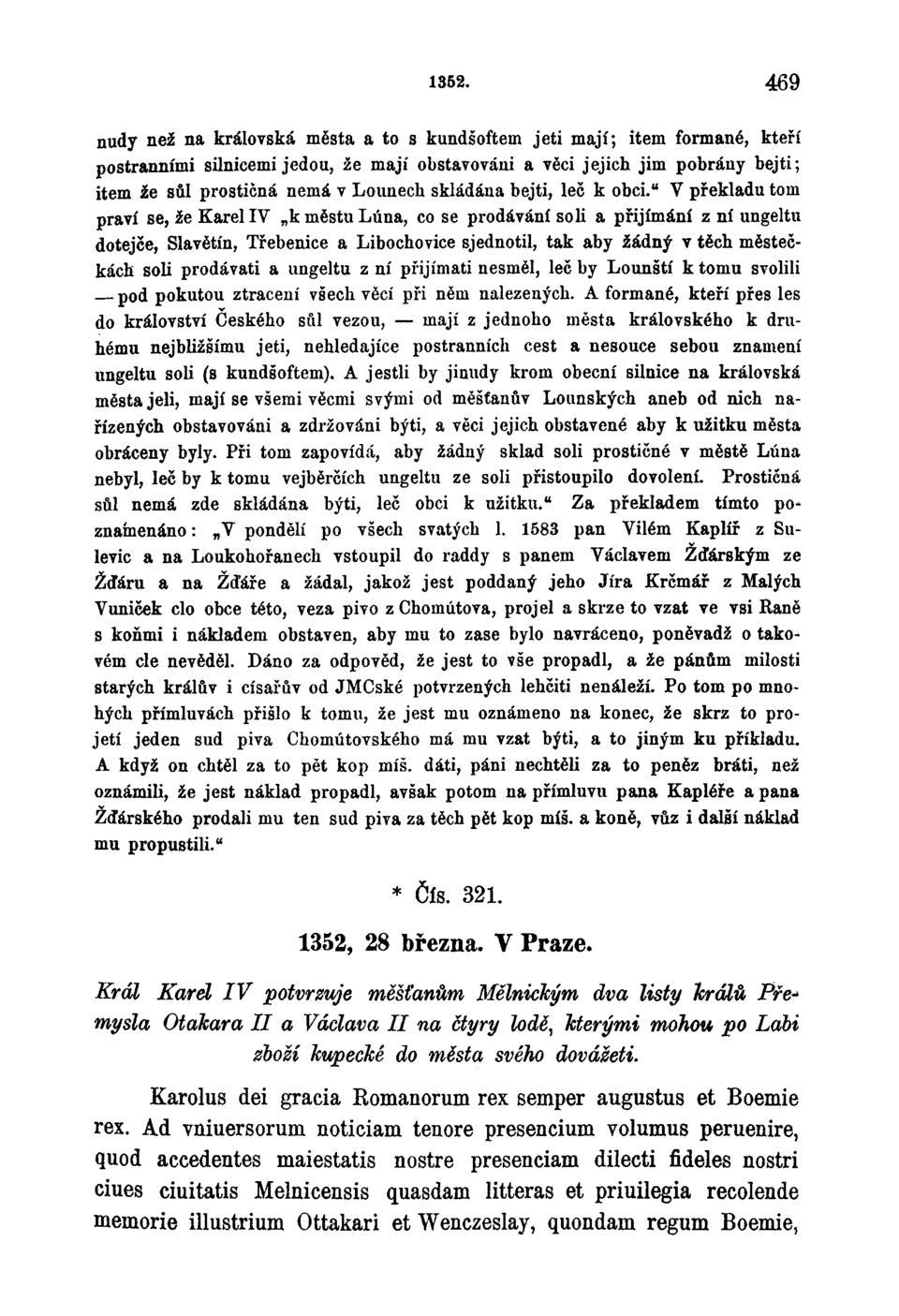 1352. 469

nudy než na královská města a to s kundšoftem jeti mají; item formané, kteří postranními silnicemi jedou, že mají obstavováni a věci jejich jim pobrány bejti; item že sůl prostičná nemá v Lounech skládána bejti, leč k obci.“ V překladu tom praví se, že Karel IV „k městu Lúna, co se prodávání soli a přijímání z ní ungeltu dotejče, Slavětín, Třebenice a Libochovice sjednotil, tak aby žádný v těch městečkách soli prodávati a ungeltu z ní přijímati nesměl, leč by Lounští k tomu svolili — pod pokutou ztracení všech věcí při něm nalezených. A formané, kteří přes les do království Českého sůl vezou, — mají z jednoho města královského k druhému nejbližšímu jeti, nehledajíce postranních cest a nesouce sebou znamení ungeltu soli (s kundšoftem). A jestli by jinudy krom obecní silnice na královská města jeli, mají se všemi věcmi svými od měšťanův Lounských aneb od nich nařízených obstavováni a zdržováni býti, a věci jejich obstavené aby k užitku města obráceny byly. Při tom zapovídá, aby žádný sklad soli prostičné v městě Lúna nebyl, leč by k tomu vejběrčích ungeltu ze soli přistoupilo dovolení. Prostičná sůl nemá zde skládána býti, leč obci k užitku.“ Za překladem tímto poznamenáno: „V pondělí po všech svatých l. 1583 pan Vilém Kaplíř z Sulevic a na Loukohořanech vstoupil do raddy s panem Václavem Žďárským ze Žďáru a na Žďáře a žádal, jakož jest poddaný jeho Jíra Krčmář z Malých Vuniček clo obce této, veza pivo z Chomútova, projel a skrze to vzat ve vsi Raně s koňmi i nákladem obstaven, aby mu to zase bylo navráceno, poněvadž o takovém cle nevěděl. Dáno za odpověd, že jest to vše propadl, a že pánům milosti starých králův i císařův od JMCské potvrzených lehčiti nenáleží. Po tom po mnohých přímluvách přišlo k tomu, že jest mu oznámeno na konec, že skrz to projetí jeden sud piva Chomútovského má mu vzat býti, a to jiným ku příkladu. A když on chtěl za to pět kop míš. dáti, páni nechtěli za to peněz bráti, než oznámili, že jest náklad propadl, avšak potom na přímluvu pana Kapléře a pana Žďárského prodali mu ten sud piva za těch pět kop míš. a koně, vůz i další náklad mu propustili.“

* Čís. 321.

1352, 28 března. V Praze.

Král Karel IV potvrzuje měšťanům Mělnickým dva listy králů Přemysla Otakara II a Václava II na čtyry lodě, kterými mohou po Labi zboží kupecké do města svého dovážeti.

Karolus dei gracia Romanorum rex semper augustus et Boemie rex. Ad vniuersorum noticiam tenore presencium volumus peruenire, quod accedentes maiestatis nostre presenciam dilecti fideles nostri ciues ciuitatis Melnicensis quasdam litteras et priuilegia recolende memorie illustrium Ottakari et Wenczeslay, quondam regum Boemie,